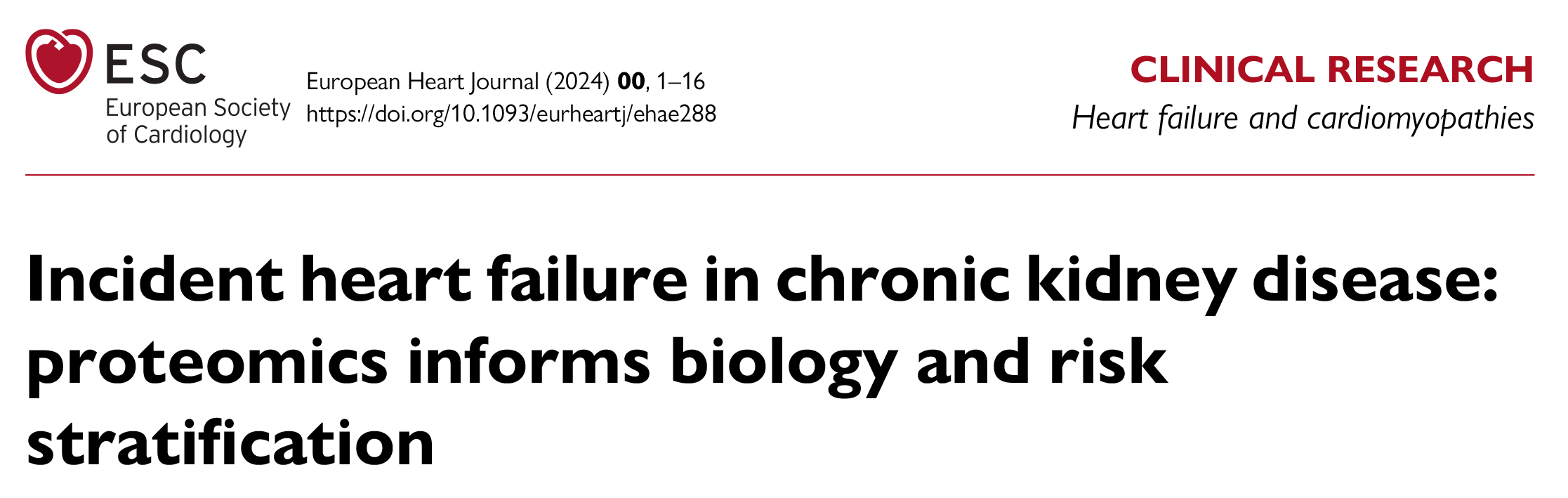 ESC
European Society of Cardiology

European Heart Journal (2024) 00, 1–16
https://doi.org/10.1093/eurheartj/ehae288

CLINICAL RESEARCH
Heart failure and cardiomyopathies

Incident heart failure in chronic kidney disease: proteomics informs biology and risk stratification